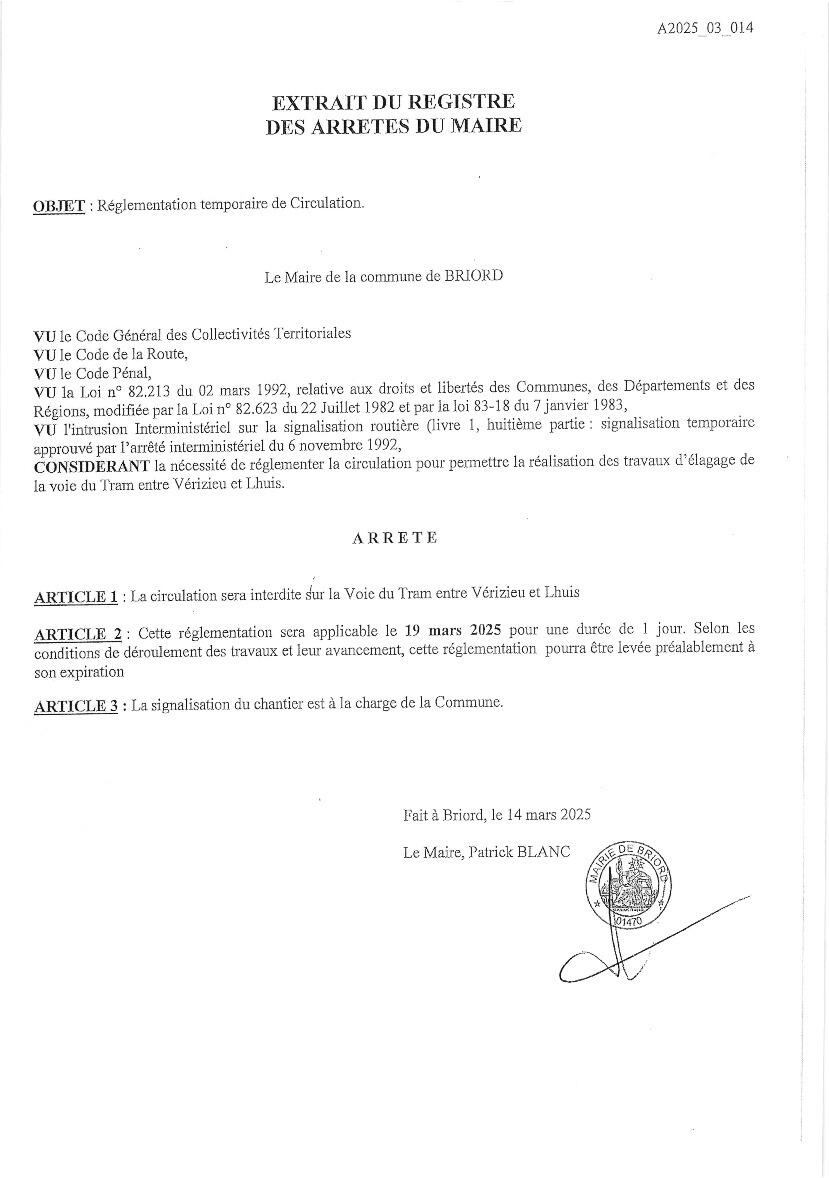 A2025_03_014

EXTRAIT DU REGISTRE
DES ARRETES DU MAIRE

OBJET : Réglementation temporaire de Circulation.

Le Maire de la commune de BRIORD

VU le Code Général des Collectivités Territoriales
VU le Code de la Route,
VU le Code Pénal,
VU la Loi n° 82.213 du 02 mars 1992, relative aux droits et libertés des Communes, des Départements et des Régions, modifiée par la Loi n° 82.623 du 22 Juillet 1982 et par la loi 83-18 du 7 janvier 1983,
VU l'intrusion Interministériel sur la signalisation routière (livre 1, huitième partie : signalisation temporaire approuvé par l'arrêté interministériel du 6 novembre 1992,
CONSIDERANT la nécessité de réglementer la circulation pour permettre la réalisation des travaux d'élagage de la voie du Tram entre Vérizieu et Lhuis.

ARRETE

ARTICLE 1 : La circulation sera interdite sur la Voie du Tram entre Vérizieu et Lhuis

ARTICLE 2 : Cette réglementation sera applicable le 19 mars 2025 pour une durée de 1 jour. Selon les conditions de déroulement des travaux et leur avancement, cette réglementation pourra être levée préalablement à son expiration

ARTICLE 3 : La signalisation du chantier est à la charge de la Commune.

Fait à Briord, le 14 mars 2025

Le Maire, Patrick BLANC

MAIRIE DE BRIORD
01470